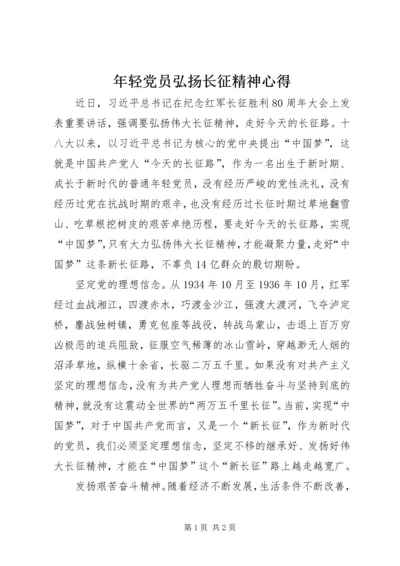 年轻党员弘扬长征精神心得

近日，习近平总书记在纪念红军长征胜利80周年大会上发表重要讲话，强调要弘扬伟大长征精神，走好今天的长征路。十八大以来，以习近平总书记为核心的党中央提出“中国梦”，这就是中国共产党人“今天的长征路”，作为一名出生于新时期、成长于新时代的普通年轻党员，没有经历严峻的党性洗礼，没有经历过党在抗战时期的艰辛，也没有经历过长征时期过草地翻雪山、吃草根挖树皮的艰苦卓绝历程，要走好今天的长征路，实现“中国梦”，只有大力弘扬伟大长征精神，才能凝聚力量，走好“中国梦”这条新长征路，不辜负14亿群众的殷切期盼。

坚定党的理想信念。从1934年10月至1936年10月，红军经过血战湘江，四渡赤水，巧渡金沙江，强渡大渡河，飞夺泸定桥，鏖战独树镇，勇克包座等战役，转战乌蒙山，击退上百万穷凶极恶的追兵阻敌，征服空气稀薄的冰山雪岭，穿越渺无人烟的沼泽草地，纵横十余省，长驱二万五千里。如果没有对共产主义坚定的理想信念，没有为共产党人理想而牺牲奋斗与坚持到底的精神，就没有这震动全世界的“两万五千里长征”。当前，实现“中国梦”，对于中国共产党而言，又是一个“新长征”，作为新时代的党员，我们必须坚定理想信念，坚定不移的继承好、发扬好伟大长征精神，才能在“中国梦”这个“新长征”路上越走越宽广。

发扬艰苦奋斗精神。随着经济不断发展，生活条件不断改善，

第1页 共2页